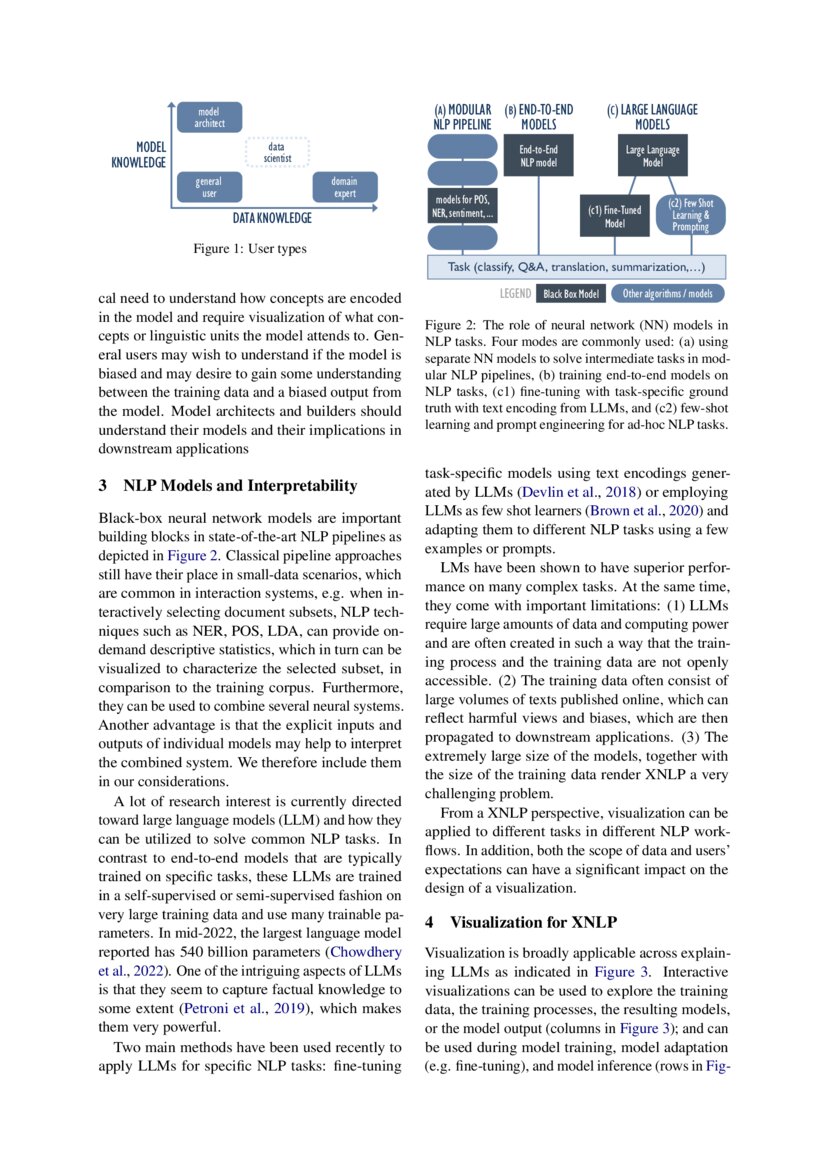 MODEL KNOWLEDGE

model architect

data scientist

general user

domain expert

DATA KNOWLEDGE

Figure 1: User types

cal need to understand how concepts are encoded in the model and require visualization of what concepts or linguistic units the model attends to. General users may wish to understand if the model is biased and may desire to gain some understanding between the training data and a biased output from the model. Model architects and builders should understand their models and their implications in downstream applications

3 NLP Models and Interpretability

Black-box neural network models are important building blocks in state-of-the-art NLP pipelines as depicted in Figure 2. Classical pipeline approaches still have their place in small-data scenarios, which are common in interaction systems, e.g. when interactively selecting document subsets, NLP techniques such as NER, POS, LDA, can provide on-demand descriptive statistics, which in turn can be visualized to characterize the selected subset, in comparison to the training corpus. Furthermore, they can be used to combine several neural systems. Another advantage is that the explicit inputs and outputs of individual models may help to interpret the combined system. We therefore include them in our considerations.

A lot of research interest is currently directed toward large language models (LLM) and how they can be utilized to solve common NLP tasks. In contrast to end-to-end models that are typically trained on specific tasks, these LLMs are trained in a self-supervised or semi-supervised fashion on very large training data and use many trainable parameters. In mid-2022, the largest language model reported has 540 billion parameters (Chowdhery et al., 2022). One of the intriguing aspects of LLMs is that they seem to capture factual knowledge to some extent (Petroni et al., 2019), which makes them very powerful.

Two main methods have been used recently to apply LLMs for specific NLP tasks: fine-tuning

(A) MODULAR NLP PIPELINE

(B) END-TO-END MODELS

(C) LARGE LANGUAGE MODELS

models for POS, NER, sentiment, ...

End-to-End NLP model

Large Language Model

(c1) Fine-Tuned Model

(c2) Few Shot Learning & Prompting

Task (classify, Q&A, translation, summarization,...)

LEGEND Black Box Model Other algorithms / models

Figure 2: The role of neural network (NN) models in NLP tasks. Four modes are commonly used: (a) using separate NN models to solve intermediate tasks in modular NLP pipelines, (b) training end-to-end models on NLP tasks, (c1) fine-tuning with task-specific ground truth with text encoding from LLMs, and (c2) few-shot learning and prompt engineering for ad-hoc NLP tasks.

task-specific models using text encodings generated by LLMs (Devlin et al., 2018) or employing LLMs as few shot learners (Brown et al., 2020) and adapting them to different NLP tasks using a few examples or prompts.

LMs have been shown to have superior performance on many complex tasks. At the same time, they come with important limitations: (1) LLMs require large amounts of data and computing power and are often created in such a way that the training process and the training data are not openly accessible. (2) The training data often consist of large volumes of texts published online, which can reflect harmful views and biases, which are then propagated to downstream applications. (3) The extremely large size of the models, together with the size of the training data render XNLP a very challenging problem.

From a XNLP perspective, visualization can be applied to different tasks in different NLP workflows. In addition, both the scope of data and users' expectations can have a significant impact on the design of a visualization.

4 Visualization for XNLP

Visualization is broadly applicable across explaining LLMs as indicated in Figure 3. Interactive visualizations can be used to explore the training data, the training processes, the resulting models, or the model output (columns in Figure 3); and can be used during model training, model adaptation (e.g. fine-tuning), and model inference (rows in Fig-